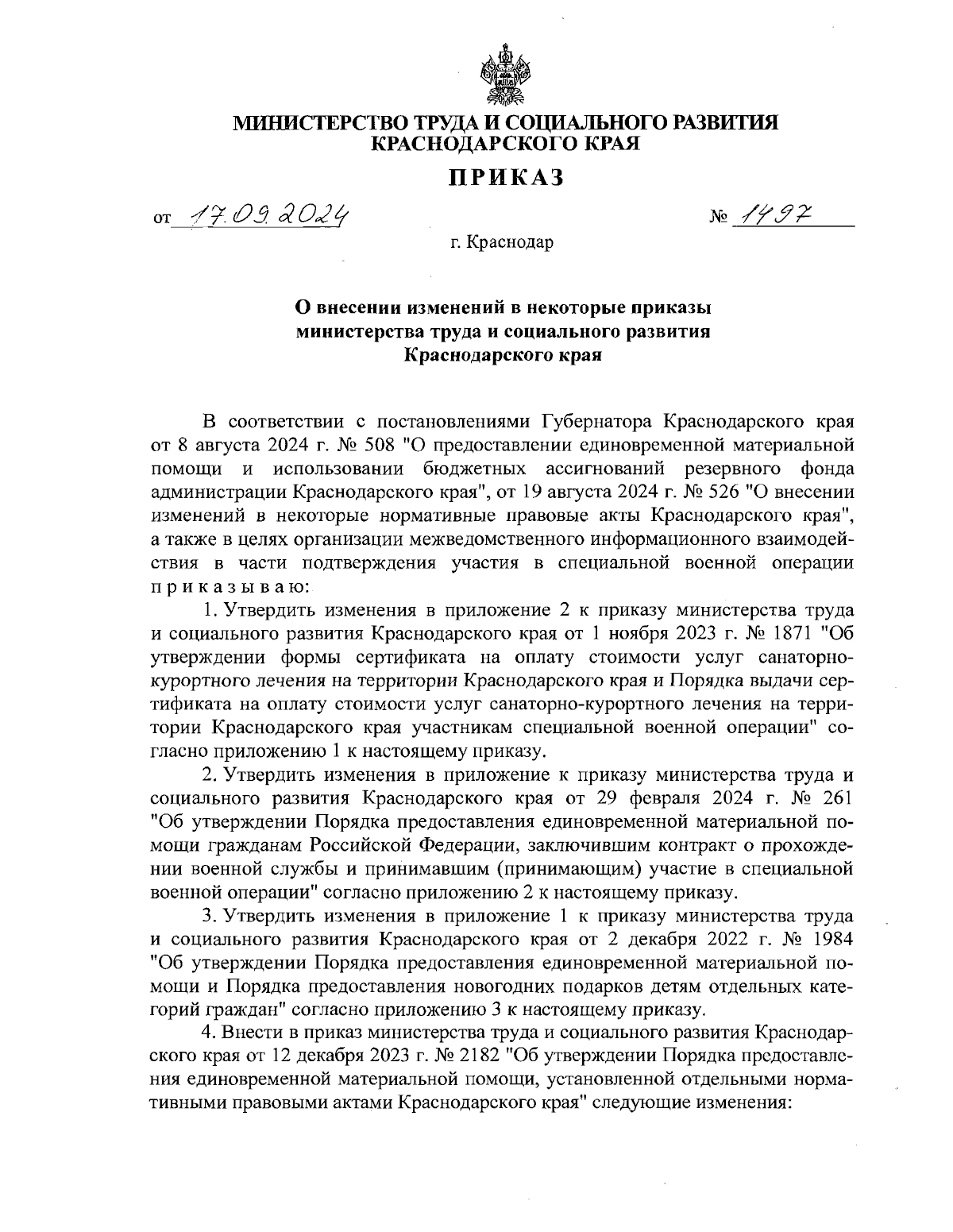 МИНИСТЕРСТВО ТРУДА И СОЦИАЛЬНОГО РАЗВИТИЯ КРАСНОДАРСКОГО КРАЯ

ПРИКАЗ

от 17.09.2024 № 1497

г. Краснодар

О внесении изменений в некоторые приказы министерства труда и социального развития Краснодарского края

В соответствии с постановлениями Губернатора Краснодарского края от 8 августа 2024 г. № 508 "О предоставлении единовременной материальной помощи и использовании бюджетных ассигнований резервного фонда администрации Краснодарского края", от 19 августа 2024 г. № 526 "О внесении изменений в некоторые нормативные правовые акты Краснодарского края", а также в целях организации межведомственного информационного взаимодействия в части подтверждения участия в специальной военной операции приказываю:

1. Утвердить изменения в приложение 2 к приказу министерства труда и социального развития Краснодарского края от 1 ноября 2023 г. № 1871 "Об утверждении формы сертификата на оплату стоимости услуг санаторно-курортного лечения на территории Краснодарского края и Порядка выдачи сертификата на оплату стоимости услуг санаторно-курортного лечения на территории Краснодарского края участникам специальной военной операции" согласно приложению 1 к настоящему приказу.

2. Утвердить изменения в приложение к приказу министерства труда и социального развития Краснодарского края от 29 февраля 2024 г. № 261 "Об утверждении Порядка предоставления единовременной материальной помощи гражданам Российской Федерации, заключившим контракт о прохождении военной службы и принимавшим (принимающим) участие в специальной военной операции" согласно приложению 2 к настоящему приказу.

3. Утвердить изменения в приложение 1 к приказу министерства труда и социального развития Краснодарского края от 2 декабря 2022 г. № 1984 "Об утверждении Порядка предоставления единовременной материальной помощи и Порядка предоставления новогодних подарков детям отдельных категорий граждан" согласно приложению 3 к настоящему приказу.

4. Внести в приказ министерства труда и социального развития Краснодарского края от 12 декабря 2023 г. № 2182 "Об утверждении Порядка предоставления единовременной материальной помощи, установленной отдельными нормативными правовыми актами Краснодарского края" следующие изменения: